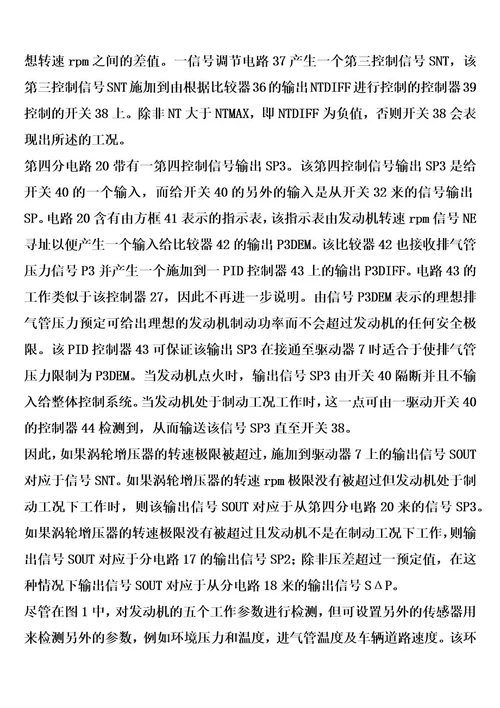 想转速 rpm 之间的差值。一信号调节电路 37 产生一个第三控制信号 SNT，该第三控制信号 SNT 施加到由根据比较器 36 的输出 NTDIFF 进行控制的控制器 39 控制的开关 38 上。除非 NT 大于 NTMAX，即 NTDIFF 为负值，否则开关 38 会表现出所述的工况。

第四分电路 20 带有一第四控制信号输出 SP3。该第四控制信号输出 SP3 是给开关 40 的一个输入，而给开关 40 的另外的输入是从开关 32 来的信号输出 SP。电路 20 含有由方框 41 表示的指示表，该指示表由发动机转速 rpm 信号 NE 寻址以便产生一个输入给比较器 42 的输出 P3DEM。该比较器 42 也接收排气管压力信号 P3 并产生一个施加到一 PID 控制器 43 上的输出 P3DIFF。电路 43 的工作类似于该控制器 27，因此不再进一步说明。由信号 P3DEM 表示的理想排气管压力预定可给出理想的发动机制动功率而不会超过发动机的任何安全极限。该 PID 控制器 43 可保证该输出 SP3 在接通至驱动器 7 时适合于使排气管压力限制为 P3DEM。当发动机点火时，输出信号 SP3 由开关 40 隔断并且不输入给整体控制系统。当发动机处于制动工况工作时，这一点可由一驱动开关 40 的控制器 44 检测到，从而输送该信号 SP3 直至开关 38。

因此，如果涡轮增压器的转速极限被超过，施加到驱动器 7 上的输出信号 SOUT 对应于信号 SNT。如果涡轮增压器的转速 rpm 极限没有被超过但发动机处于制动工况下工作时，则该输出信号 SOUT 对应于从第四分电路 20 来的信号 SP3。如果涡轮增压器的转速极限没有被超过且发动机不是在制动工况下工作，则输出信号 SOUT 对应于分电路 17 的输出信号 SP2；除非压差超过一预定值，在这种情况下输出信号 SOUT 对应于从分电路 18 来的输出信号 SΔP。

尽管在图 1 中，对发动机的五个工作参数进行检测，但可设置另外的传感器用来检测另外的参数，例如环境压力和温度，进气管温度及车辆道路速度。该环